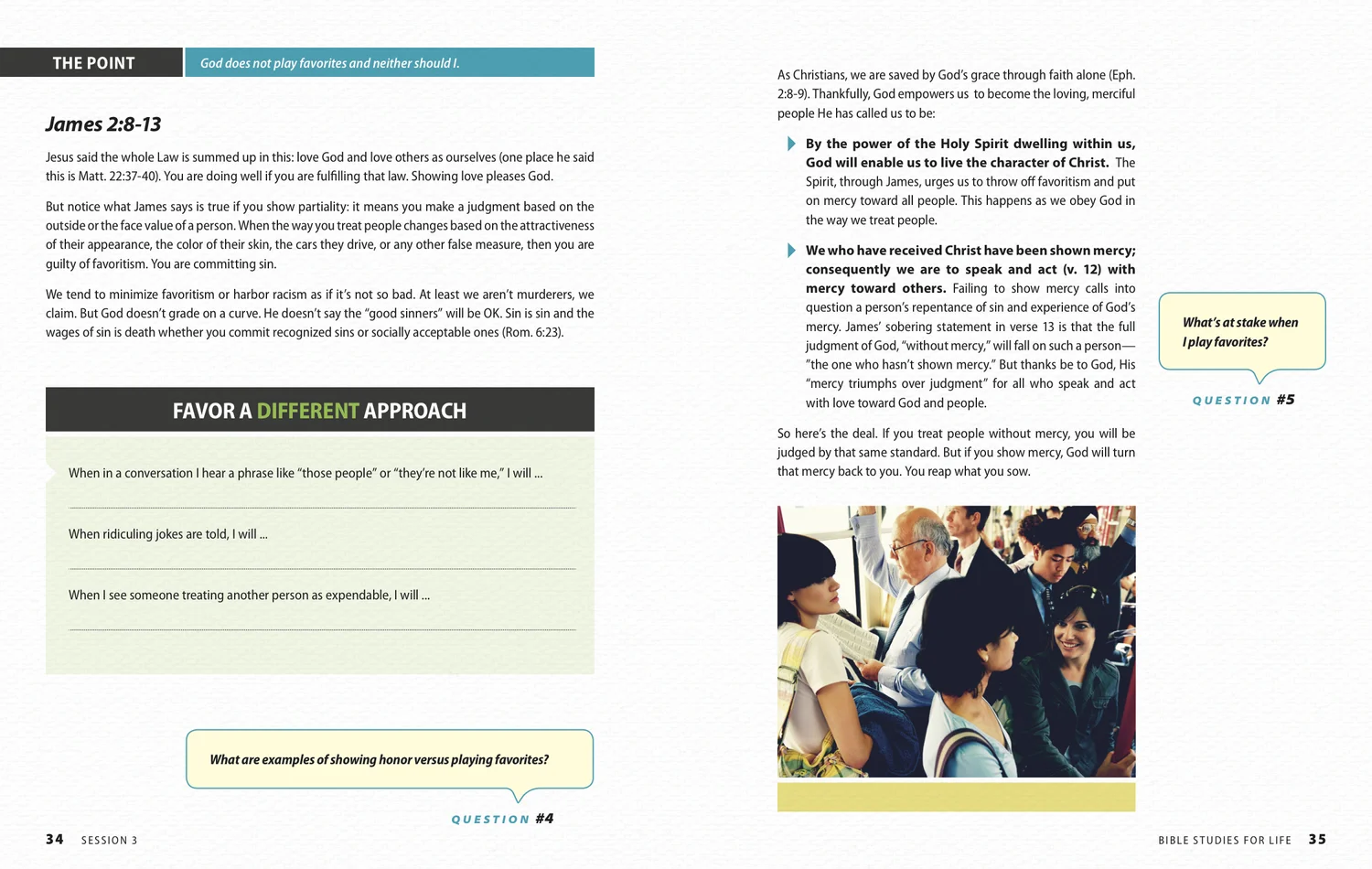 THE POINT God does not play favorites and neither should I.

James 2:8-13

Jesus said the whole Law is summed up in this: love God and love others as ourselves (one place he said this is Matt. 22:37-40). You are doing well if you are fulfilling that law. Showing love pleases God.

But notice what James says is true if you show partiality: it means you make a judgment based on the outside or the face value of a person. When the way you treat people changes based on the attractiveness of their appearance, the color of their skin, the cars they drive, or any other false measure, then you are guilty of favoritism. You are committing sin.

We tend to minimize favoritism or harbor racism as if it's not so bad. At least we aren't murderers, we claim. But God doesn't grade on a curve. He doesn't say the "good sinners" will be OK. Sin is sin and the wages of sin is death whether you commit recognized sins or socially acceptable ones (Rom. 6:23).

FAVOR A DIFFERENT APPROACH

When in a conversation I hear a phrase like "those people" or "they're not like me," I will ...

When ridiculing jokes are told, I will ...

When I see someone treating another person as expendable, I will ...

What are examples of showing honor versus playing favorites?

QUESTION #4

34 SESSION 3

As Christians, we are saved by God's grace through faith alone (Eph. 2:8-9). Thankfully, God empowers us to become the loving, merciful people He has called us to be:

By the power of the Holy Spirit dwelling within us, God will enable us to live the character of Christ. The Spirit, through James, urges us to throw off favoritism and put on mercy toward all people. This happens as we obey God in the way we treat people.

We who have received Christ have been shown mercy; consequently we are to speak and act (v. 12) with mercy toward others. Failing to show mercy calls into question a person's repentance of sin and experience of God's mercy. James' sobering statement in verse 13 is that the full judgment of God, "without mercy," will fall on such a person—"the one who hasn't shown mercy." But thanks be to God, His "mercy triumphs over judgment" for all who speak and act with love toward God and people.

So here's the deal. If you treat people without mercy, you will be judged by that same standard. But if you show mercy, God will turn that mercy back to you. You reap what you sow.

What's at stake when I play favorites?

QUESTION #5

BIBLE STUDIES FOR LIFE 35